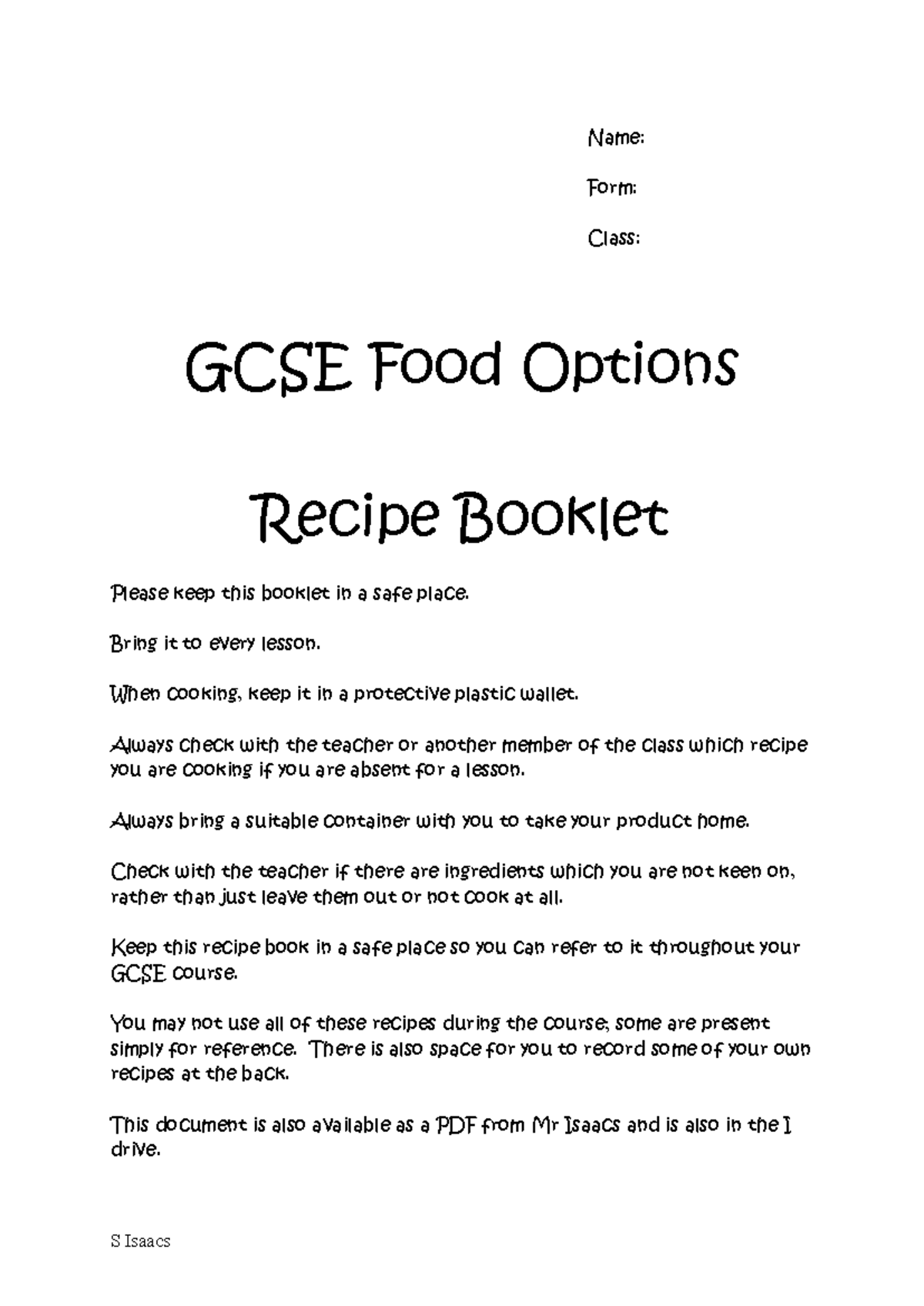 Name:

Form:

Class:

GCSE Food Options

Recipe Booklet

Please keep this booklet in a safe place.

Bring it to every lesson.

When cooking, keep it in a protective plastic wallet.

Always check with the teacher or another member of the class which recipe you are cooking if you are absent for a lesson.

Always bring a suitable container with you to take your product home.

Check with the teacher if there are ingredients which you are not keen on, rather than just leave them out or not cook at all.

Keep this recipe book in a safe place so you can refer to it throughout your GCSE course.

You may not use all of these recipes during the course; some are present simply for reference. There is also space for you to record some of your own recipes at the back.

This document is also available as a PDF from Mr Isaacs and is also in the I drive.

S Isaacs